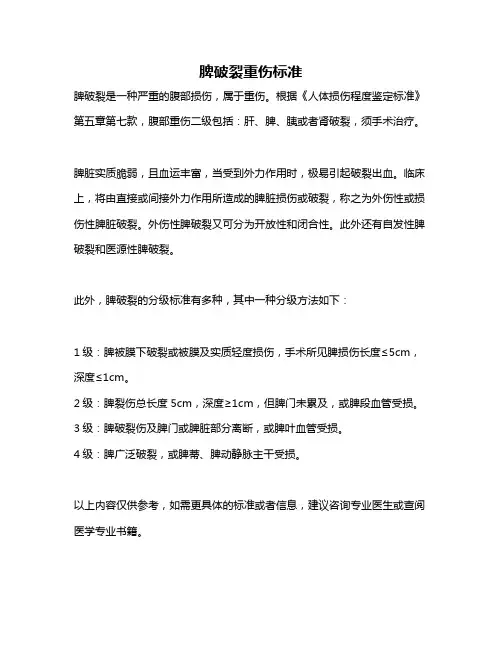 脾破裂重伤标准

脾破裂是一种严重的腹部损伤，属于重伤。根据《人体损伤程度鉴定标准》第五章第七款，腹部重伤二级包括：肝、脾、胰或者肾破裂，须手术治疗。

脾脏实质脆弱，且血运丰富，当受到外力作用时，极易引起破裂出血。临床上，将由直接或间接外力作用所造成的脾脏损伤或破裂，称之为外伤性或损伤性脾脏破裂。外伤性脾破裂又可分为开放性和闭合性。此外还有自发性脾破裂和医源性脾破裂。

此外，脾破裂的分级标准有多种，其中一种分级方法如下：

1 级：脾被膜下破裂或被膜及实质轻度损伤，手术所见脾损伤长度≤5cm，深度≤1cm。

2 级：脾裂伤总长度 5cm，深度≥1cm，但脾门未累及，或脾段血管受损。

3 级：脾破裂伤及脾门或脾脏部分离断，或脾叶血管受损。

4 级：脾广泛破裂，或脾蒂、脾动静脉主干受损。

以上内容仅供参考，如需更具体的标准或者信息，建议咨询专业医生或查阅医学专业书籍。